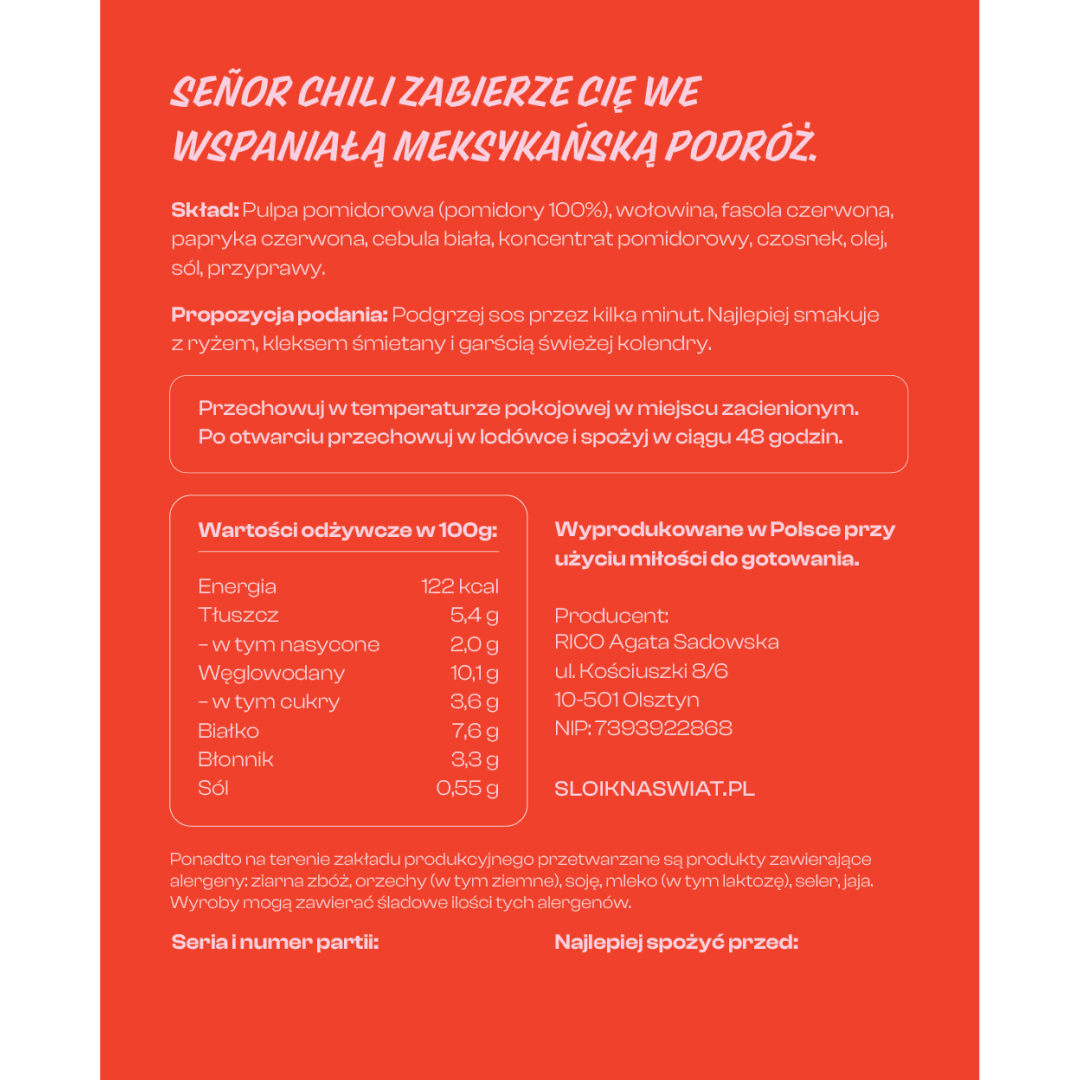 SEÑOR CHILI ZABIERZE CIĘ WE WSPANIAŁĄ MEKSYKAŃSKĄ PODRÓŻ.

Skład: Pulpa pomidorowa (pomidory 100%), wołowina, fasola czerwona, papryka czerwona, cebula biała, koncentrat pomidorowy, czosnek, olej, sól, przyprawy.

Propozycja podania: Podgrzej sos przez kilka minut. Najlepiej smakuje z ryżem, kleksem śmietany i garścią świeżej kolendry.

Przechowuj w temperaturze pokojowej w miejscu zacienionym. Po otwarciu przechowuj w lodówce i spożyj w ciągu 48 godzin.

Wartości odżywcze w 100g:

Energia 122 kcal
Tłuszcz 5,4 g
- w tym nasycone 2,0 g
Węglowodany 10,1 g
- w tym cukry 3,6 g
Białko 7,6 g
Błonnik 3,3 g
Sól 0,55 g

Wyprodukowane w Polsce przy użyciu miłości do gotowania.

Producent:
RICO Agata Sadowska
ul. Kościuszki 8/6
10-501 Olsztyn
NIP: 7393922868

SLOIKNASWIAT.PL

Ponadto na terenie zakładu produkcyjnego przetwarzane są produkty zawierające alergeny: ziarna zbóż, orzechy (w tym ziemne), soję, mleko (w tym laktozę), seler, jaja. Wyroby mogą zawierać śladowe ilości tych alergenów.

Seria i numer partii:

Najlepiej spożyć przed: